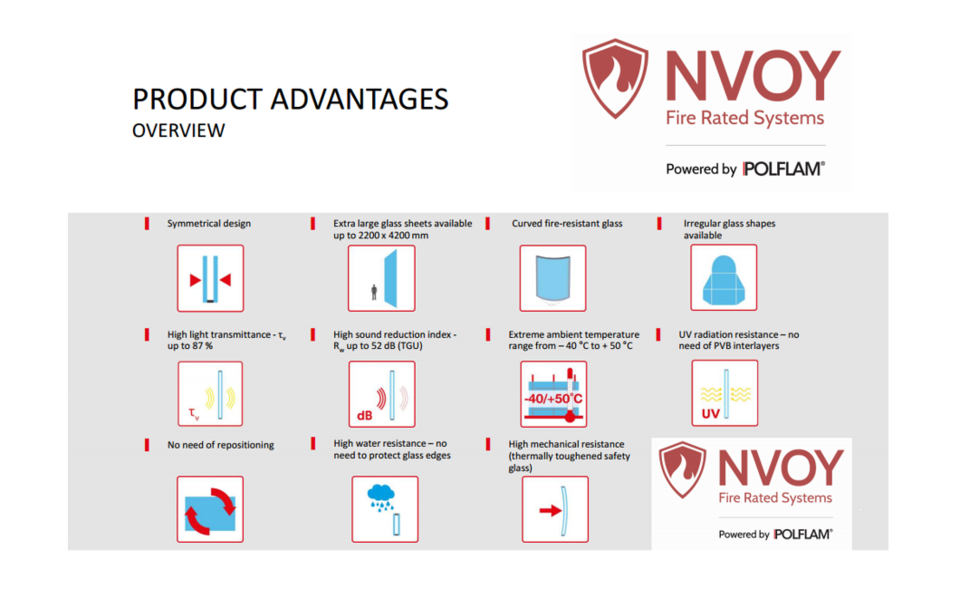 PRODUCT ADVANTAGES
OVERVIEW

NVOY
Fire Rated Systems
Powered by POLFLAM®

Symmetrical design

Extra large glass sheets available up to 2200 x 4200 mm

Curved fire-resistant glass

Irregular glass shapes available

High light transmittance - $\tau_v$ up to 87 %

$\tau_v$

High sound reduction index - $R_w$ up to 52 dB (TGU)

dB

Extreme ambient temperature range from – 40 °C to + 50 °C

-40/+50°C

UV radiation resistance – no need of PVB interlayers

UV

No need of repositioning

High water resistance – no need to protect glass edges

High mechanical resistance (thermally toughened safety glass)

NVOY
Fire Rated Systems
Powered by POLFLAM®